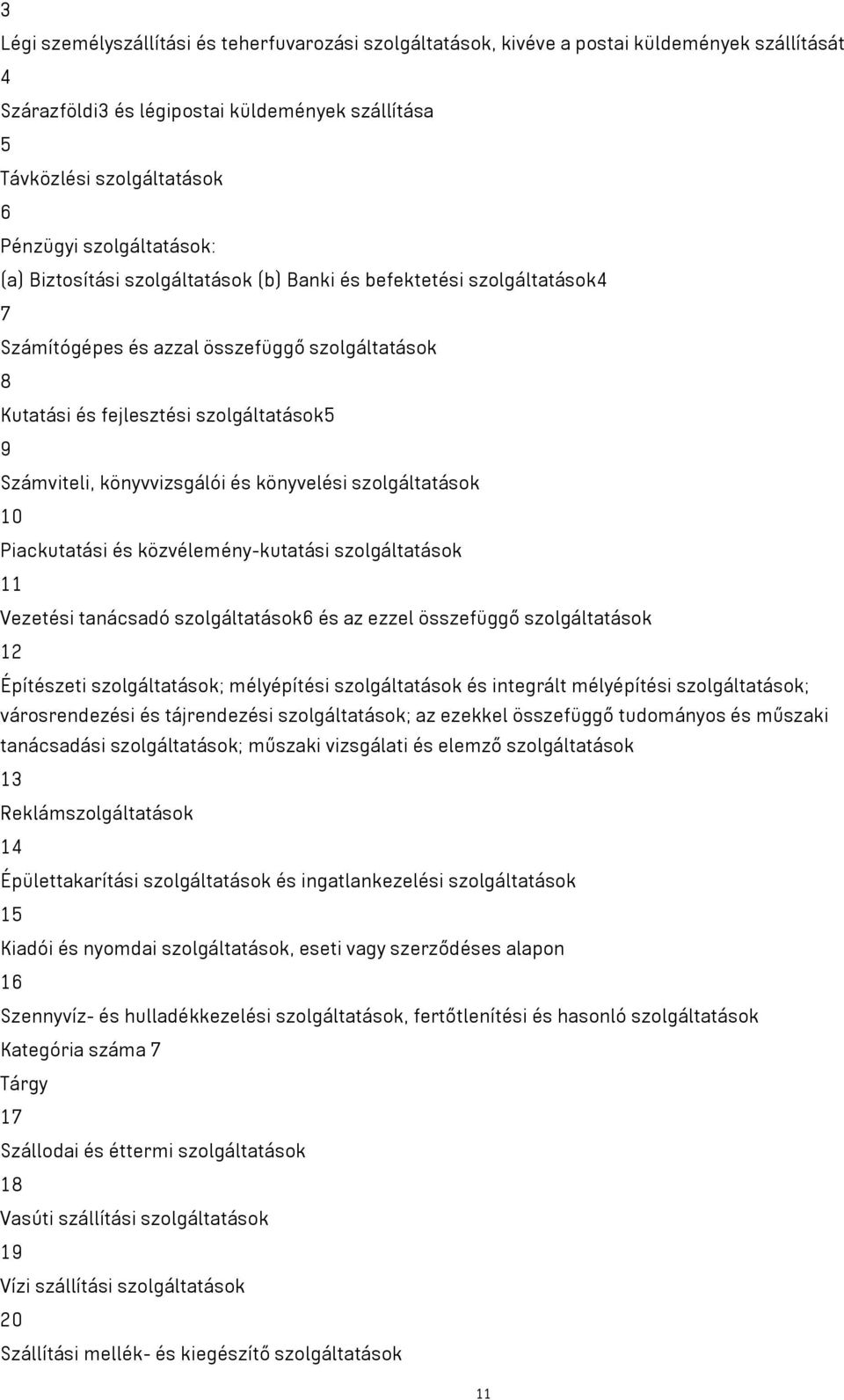 3

Légi személyszállítási és teherfuvarozási szolgáltatások, kivéve a postai küldemények szállítását

4

Szárazföldi3 és légipostai küldemények szállítása

5

Távközlési szolgáltatások

6

Pénzügyi szolgáltatások:

(a) Biztosítási szolgáltatások (b) Banki és befektetési szolgáltatások4

7

Számítógépes és azzal összefüggő szolgáltatások

8

Kutatási és fejlesztési szolgáltatások5

9

Számviteli, könyvvizsgálói és könyvelési szolgáltatások

10

Piackutatási és közvélemény-kutatási szolgáltatások

11

Vezetési tanácsadó szolgáltatások6 és az ezzel összefüggő szolgáltatások

12

Építészeti szolgáltatások; mélyépítési szolgáltatások és integrált mélyépítési szolgáltatások; városrendezési és tájrendezési szolgáltatások; az ezekkel összefüggő tudományos és műszaki tanácsadási szolgáltatások; műszaki vizsgálati és elemző szolgáltatások

13

Reklámszolgáltatások

14

Épülettakarítási szolgáltatások és ingatlankezelési szolgáltatások

15

Kiadói és nyomdai szolgáltatások, eseti vagy szerződéses alapon

16

Szennyvíz- és hulladékkezelési szolgáltatások, fertőtlenítési és hasonló szolgáltatások

Kategória száma 7

Tárgy

17

Szállodai és éttermi szolgáltatások

18

Vasúti szállítási szolgáltatások

19

Vízi szállítási szolgáltatások

20

Szállítási mellék- és kiegészítő szolgáltatások

11